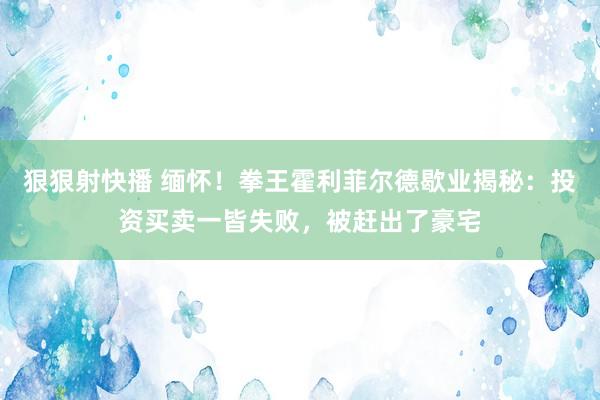 狠狠射快播 缅怀！拳王霍利菲尔德歇业揭秘：投资买卖一皆失败，被赶出了豪宅